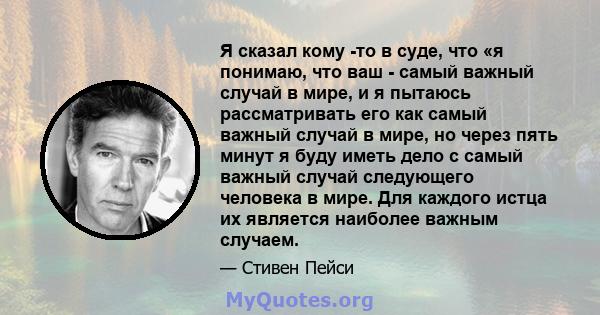 Я сказал кому -то в суде, что «я понимаю, что ваш - самый важный случай в мире, и я пытаюсь рассматривать его как самый важный случай в мире, но через пять минут я буду иметь дело с самый важный случай следующего человека в мире. Для каждого истца их является наиболее важным случаем.

— Стивен Пейси

MyQuotes.org